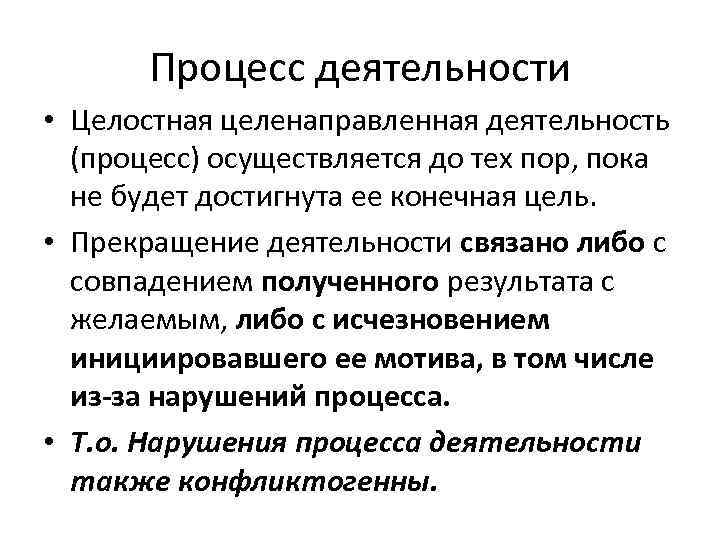 Процесс деятельности

• Целостная целенаправленная деятельность (процесс) осуществляется до тех пор, пока не будет достигнута ее конечная цель.

• Прекращение деятельности связано либо с совпадением полученного результата с желаемым, либо с исчезновением инициировавшего ее мотива, в том числе из-за нарушений процесса.

• Т.о. Нарушения процесса деятельности также конфликтогенны.